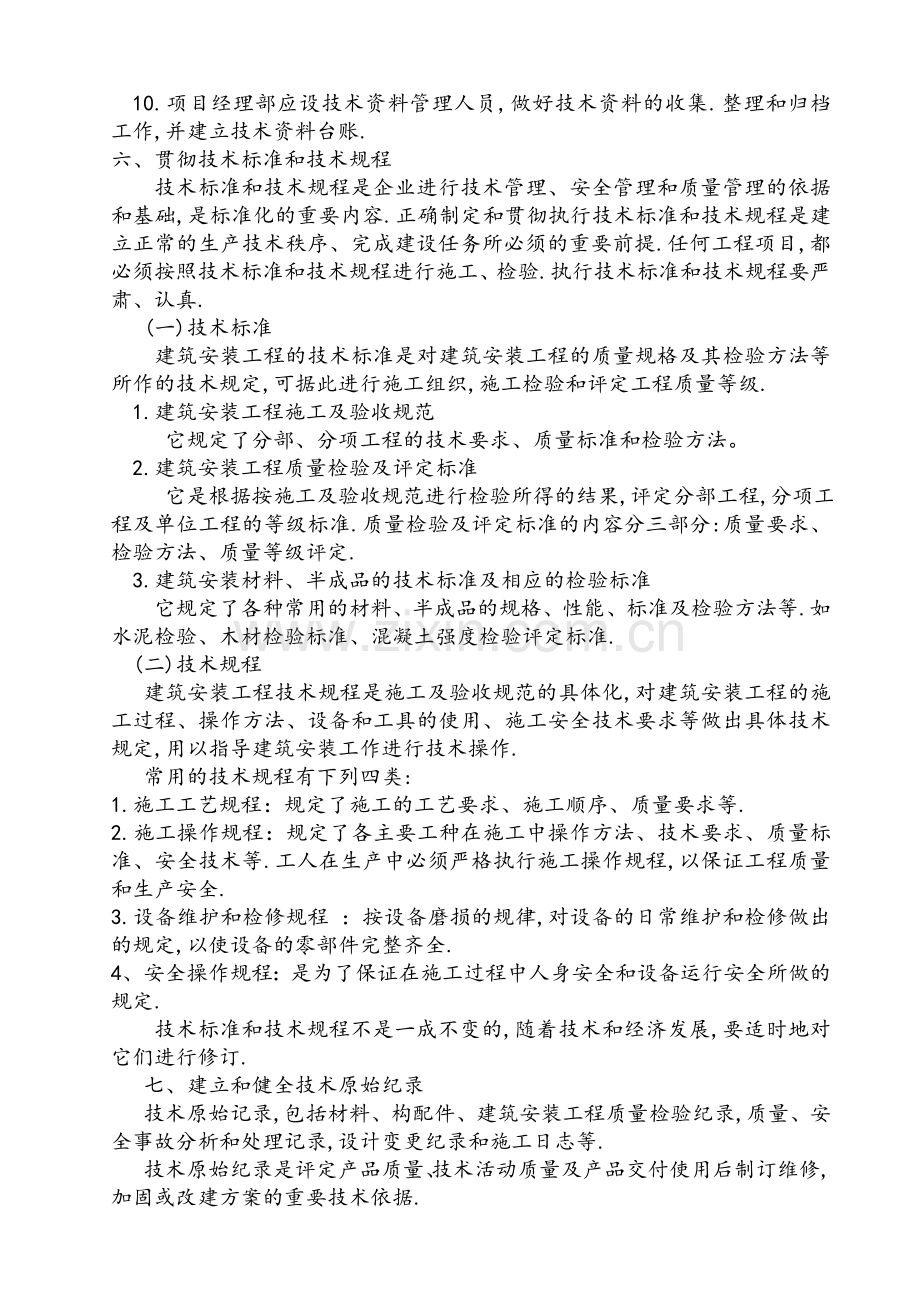 10.项目经理部应设技术资料管理人员,做好技术资料的收集.整理和归档工作,并建立技术资料台账.

六、贯彻技术标准和技术规程

技术标准和技术规程是企业进行技术管理、安全管理和质量管理的依据和基础,是标准化的重要内容.正确制定和贯彻执行技术标准和技术规程是建立正常的生产技术秩序、完成建设任务所必须的重要前提.任何工程项目,都必须按照技术标准和技术规程进行施工、检验.执行技术标准和技术规程要严肃、认真.

(一)技术标准

建筑安装工程的技术标准是对建筑安装工程的质量规格及其检验方法等所作的技术规定,可据此进行施工组织,施工检验和评定工程质量等级.

1.建筑安装工程施工及验收规范

它规定了分部、分项工程的技术要求、质量标准和检验方法。

2.建筑安装工程质量检验及评定标准

它是根据按施工及验收规范进行检验所得的结果,评定分部工程,分项工程及单位工程的等级标准.质量检验及评定标准的内容分三部分:质量要求、检验方法、质量等级评定.

3.建筑安装材料、半成品的技术标准及相应的检验标准

它规定了各种常用的材料、半成品的规格、性能、标准及检验方法等.如水泥检验、木材检验标准、混凝土强度检验评定标准.

(二)技术规程

建筑安装工程技术规程是施工及验收规范的具体化,对建筑安装工程的施工过程、操作方法、设备和工具的使用、施工安全技术要求等做出具体技术规定,用以指导建筑安装工作进行技术操作.

常用的技术规程有下列四类:

1.施工工艺规程:规定了施工的工艺要求、施工顺序、质量要求等.

2.施工操作规程:规定了各主要工种在施工中操作方法、技术要求、质量标准、安全技术等.工人在生产中必须严格执行施工操作规程,以保证工程质量和生产安全.

3.设备维护和检修规程 :按设备磨损的规律,对设备的日常维护和检修做出的规定,以使设备的零部件完整齐全.

4、安全操作规程:是为了保证在施工过程中人身安全和设备运行安全所做的规定.

技术标准和技术规程不是一成不变的,随着技术和经济发展,要适时地对它们进行修订.

七、建立和健全技术原始纪录

技术原始记录,包括材料、构配件、建筑安装工程质量检验纪录,质量、安全事故分析和处理记录,设计变更纪录和施工日志等.

技术原始纪录是评定产品质量、技术活动质量及产品交付使用后制订维修,加固或改建方案的重要技术依据.

www.zixin.com.cn